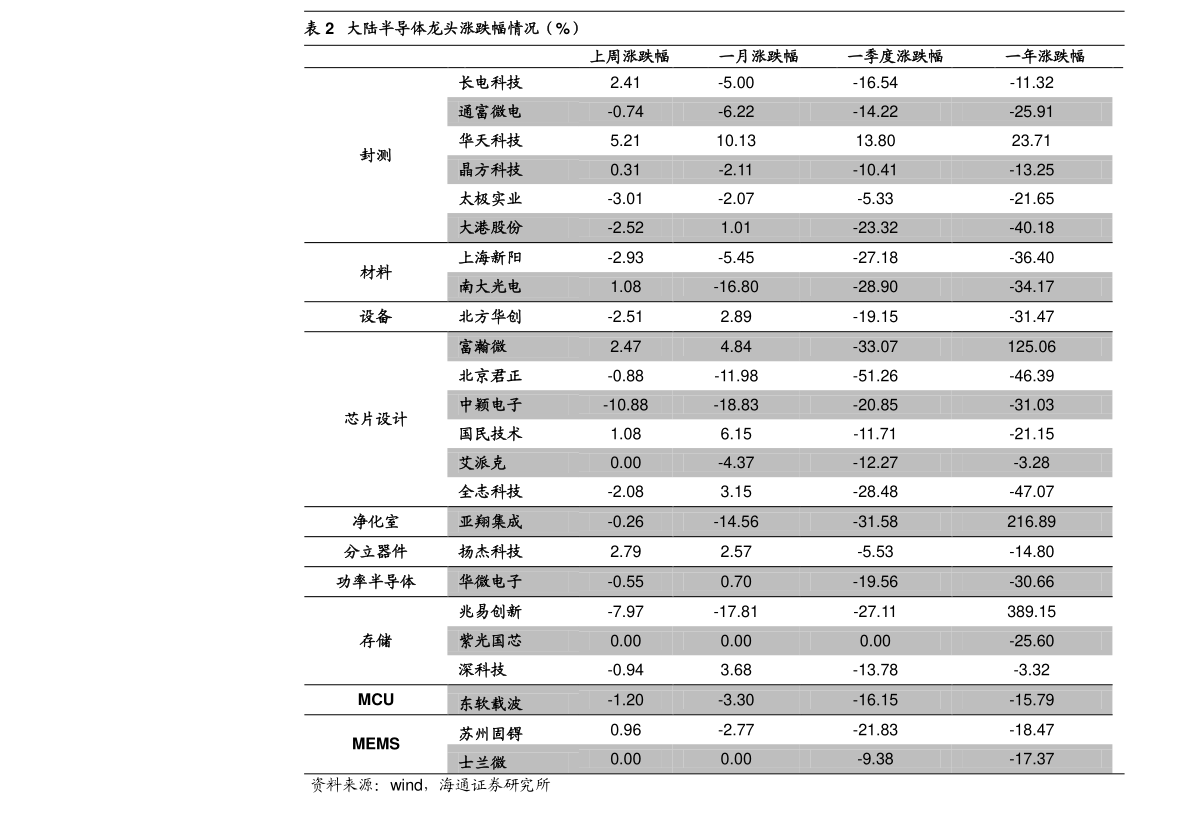 表2 大陆半导体龙头涨跌幅情况（%）

|  |  | 上周涨跌幅 | 一月涨跌幅 | 一季度涨跌幅 | 一年涨跌幅 |
|---|---|---|---|---|---|
| 封测 | 长电科技 | 2.41 | -5.00 | -16.54 | -11.32 |
|  | 通富微电 | -0.74 | -6.22 | -14.22 | -25.91 |
|  | 华天科技 | 5.21 | 10.13 | 13.80 | 23.71 |
|  | 晶方科技 | 0.31 | -2.11 | -10.41 | -13.25 |
|  | 太极实业 | -3.01 | -2.07 | -5.33 | -21.65 |
|  | 大港股份 | -2.52 | 1.01 | -23.32 | -40.18 |
| 材料 | 上海新阳 | -2.93 | -5.45 | -27.18 | -36.40 |
|  | 南大光电 | 1.08 | -16.80 | -28.90 | -34.17 |
| 设备 | 北方华创 | -2.51 | 2.89 | -19.15 | -31.47 |
| 芯片设计 | 富瀚微 | 2.47 | 4.84 | -33.07 | 125.06 |
|  | 北京君正 | -0.88 | -11.98 | -51.26 | -46.39 |
|  | 中颖电子 | -10.88 | -18.83 | -20.85 | -31.03 |
|  | 国民技术 | 1.08 | 6.15 | -11.71 | -21.15 |
|  | 艾派克 | 0.00 | -4.37 | -12.27 | -3.28 |
|  | 全志科技 | -2.08 | 3.15 | -28.48 | -47.07 |
| 净化室 | 亚翔集成 | -0.26 | -14.56 | -31.58 | 216.89 |
| 分立器件 | 扬杰科技 | 2.79 | 2.57 | -5.53 | -14.80 |
| 功率半导体 | 华微电子 | -0.55 | 0.70 | -19.56 | -30.66 |
| 存储 | 兆易创新 | -7.97 | -17.81 | -27.11 | 389.15 |
|  | 紫光国芯 | 0.00 | 0.00 | 0.00 | -25.60 |
|  | 深科技 | -0.94 | 3.68 | -13.78 | -3.32 |
| MCU | 东软载波 | -1.20 | -3.30 | -16.15 | -15.79 |
| MEMS | 苏州固锝 | 0.96 | -2.77 | -21.83 | -18.47 |
|  | 士兰微 | 0.00 | 0.00 | -9.38 | -17.37 |

资料来源：wind，海通证券研究所